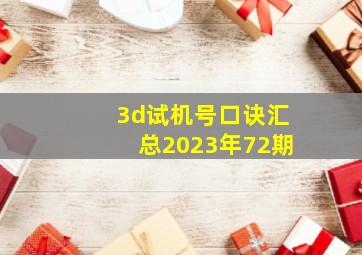 3d试机号口诀汇总2023年72期